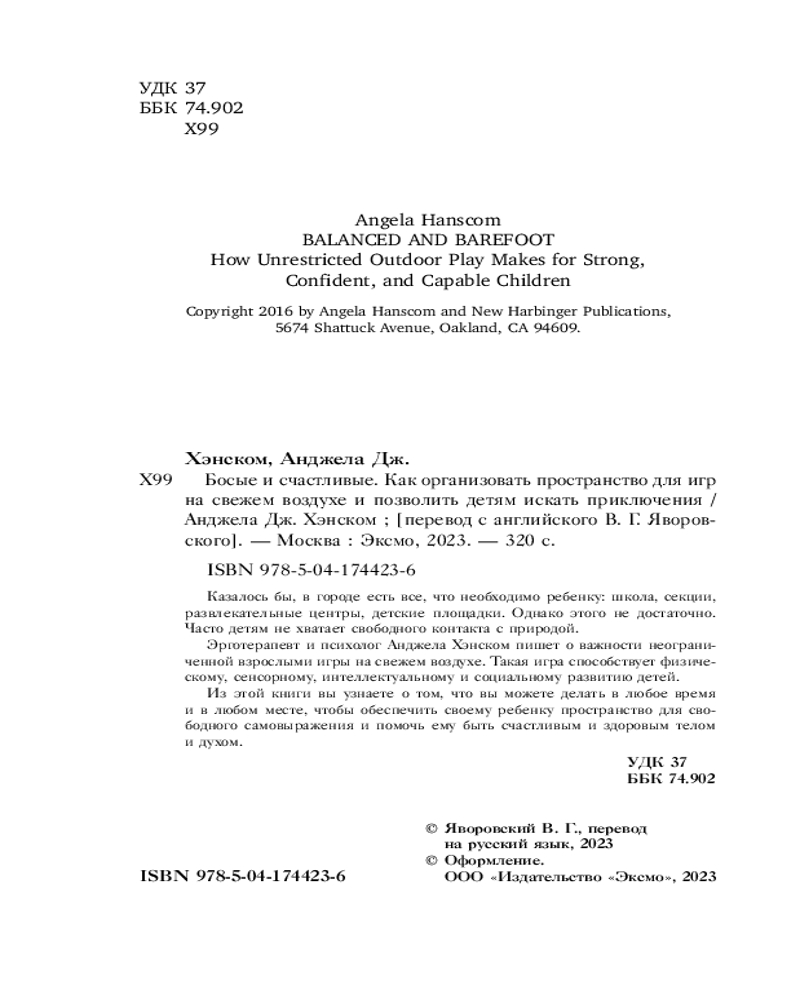 УДК 37
ББК 74.902
Х99

Angela Hanscom
BALANCED AND BAREFOOT
How Unrestricted Outdoor Play Makes for Strong, Confident, and Capable Children

Copyright 2016 by Angela Hanscom and New Harbinger Publications, 5674 Shattuck Avenue, Oakland, CA 94609.

Хэнском, Анджела Дж.

Х99 Босые и счастливые. Как организовать пространство для игр на свежем воздухе и позволить детям искать приключения / Анджела Дж. Хэнском ; [перевод с английского В. Г. Яворовского]. — Москва : Эксмо, 2023. — 320 с.

ISBN 978-5-04-174423-6

Казалось бы, в городе есть все, что необходимо ребенку: школа, секции, развлекательные центры, детские площадки. Однако этого не достаточно. Часто детям не хватает свободного контакта с природой.

Эрготерапевт и психолог Анджела Хэнском пишет о важности неограниченной взрослыми игры на свежем воздухе. Такая игра способствует физическому, сенсорному, интеллектуальному и социальному развитию детей.

Из этой книги вы узнаете о том, что вы можете делать в любое время и в любом месте, чтобы обеспечить своему ребенку пространство для свободного самовыражения и помочь ему быть счастливым и здоровым телом и духом.

УДК 37
ББК 74.902

© Яворовский В. Г., перевод на русский язык, 2023
© Оформление.
ООО «Издательство «Эксмо», 2023

ISBN 978-5-04-174423-6